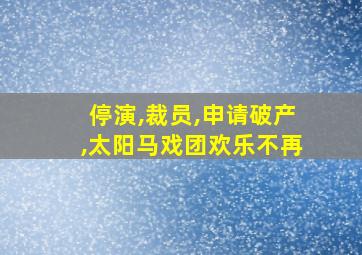 停演,裁员,申请破产,太阳马戏团欢乐不再